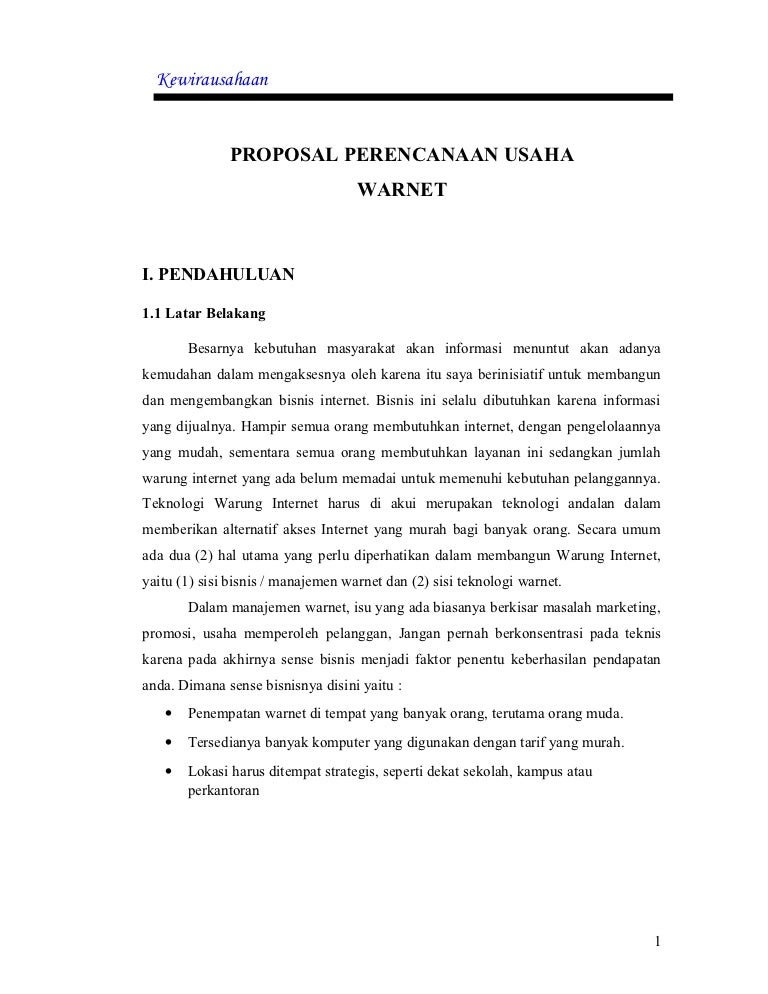 Kewirausahaan

PROPOSAL PERENCANAAN USAHA
WARNET

I. PENDAHULUAN

1.1 Latar Belakang

Besarnya kebutuhan masyarakat akan informasi menuntut akan adanya kemudahan dalam mengaksesnya oleh karena itu saya berinisiatif untuk membangun dan mengembangkan bisnis internet. Bisnis ini selalu dibutuhkan karena informasi yang dijualnya. Hampir semua orang membutuhkan internet, dengan pengelolaannya yang mudah, sementara semua orang membutuhkan layanan ini sedangkan jumlah warung internet yang ada belum memadai untuk memenuhi kebutuhan pelanggannya. Teknologi Warung Internet harus di akui merupakan teknologi andalan dalam memberikan alternatif akses Internet yang murah bagi banyak orang. Secara umum ada dua (2) hal utama yang perlu diperhatikan dalam membangun Warung Internet, yaitu (1) sisi bisnis / manajemen warnet dan (2) sisi teknologi warnet.

Dalam manajemen warnet, isu yang ada biasanya berkisar masalah marketing, promosi, usaha memperoleh pelanggan, Jangan pernah berkonsentrasi pada teknis karena pada akhirnya sense bisnis menjadi faktor penentu keberhasilan pendapatan anda. Dimana sense bisnisnya disini yaitu :

• Penempatan warnet di tempat yang banyak orang, terutama orang muda.
• Tersedianya banyak komputer yang digunakan dengan tarif yang murah.
• Lokasi harus ditempat strategis, seperti dekat sekolah, kampus atau perkantoran

1